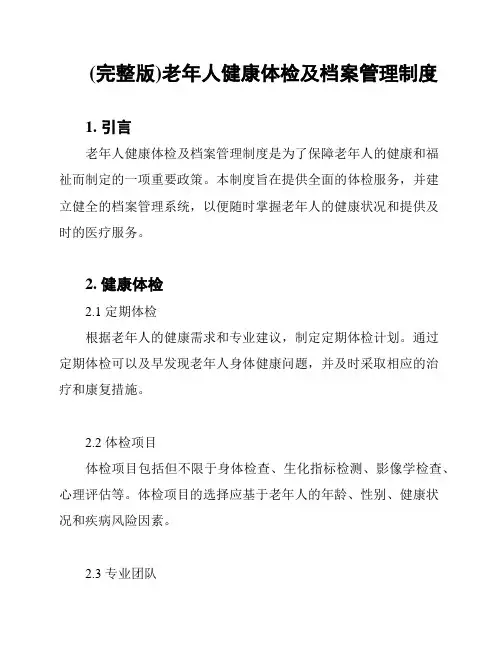 (完整版)老年人健康体检及档案管理制度

1. 引言

老年人健康体检及档案管理制度是为了保障老年人的健康和福祉而制定的一项重要政策。本制度旨在提供全面的体检服务，并建立健全的档案管理系统，以便随时掌握老年人的健康状况和提供及时的医疗服务。

2. 健康体检

2.1 定期体检

根据老年人的健康需求和专业建议，制定定期体检计划。通过定期体检可以及早发现老年人身体健康问题，并及时采取相应的治疗和康复措施。

2.2 体检项目

体检项目包括但不限于身体检查、生化指标检测、影像学检查、心理评估等。体检项目的选择应基于老年人的年龄、性别、健康状况和疾病风险因素。

2.3 专业团队